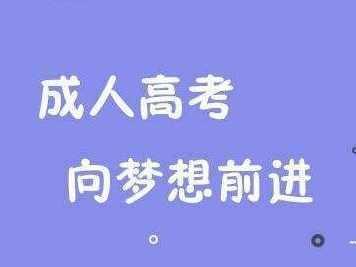 成人高考

向梦想前进